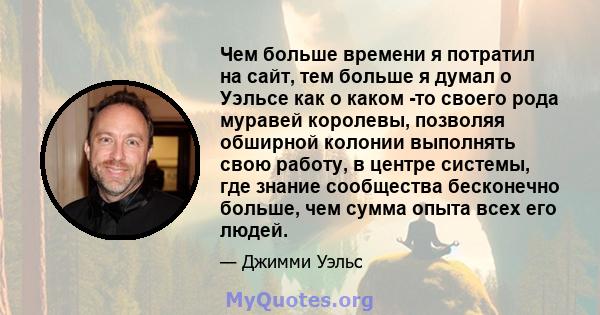 Чем больше времени я потратил на сайт, тем больше я думал о Уэльсе как о каком -то своего рода муравей королевы, позволяя обширной колонии выполнять свою работу, в центре системы, где знание сообщества бесконечно больше, чем сумма опыта всех его людей.

— Джимми Уэльс

MyQuotes.org